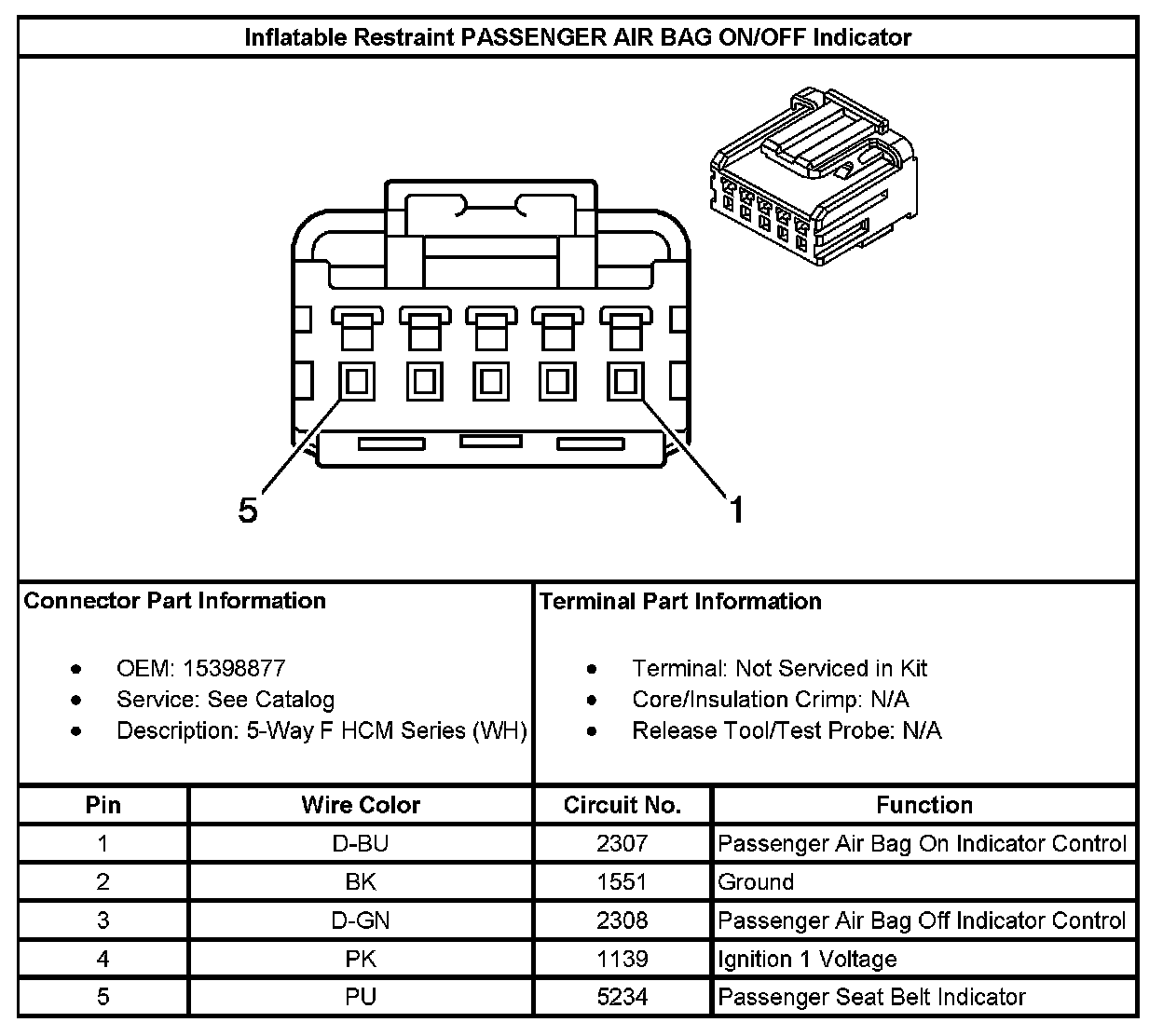 Inflatable Restraint PASSENGER AIR BAG ON/OFF Indicator

5

1

Connector Part Information

- OEM: 15398877
- Service: See Catalog
- Description: 5-Way F HCM Series (WH)

Terminal Part Information

- Terminal: Not Serviced in Kit
- Core/Insulation Crimp: N/A
- Release Tool/Test Probe: N/A

| Pin | Wire Color | Circuit No. | Function |
|---|---|---|---|
| 1 | D-BU | 2307 | Passenger Air Bag On Indicator Control |
| 2 | BK | 1551 | Ground |
| 3 | D-GN | 2308 | Passenger Air Bag Off Indicator Control |
| 4 | PK | 1139 | Ignition 1 Voltage |
| 5 | PU | 5234 | Passenger Seat Belt Indicator |